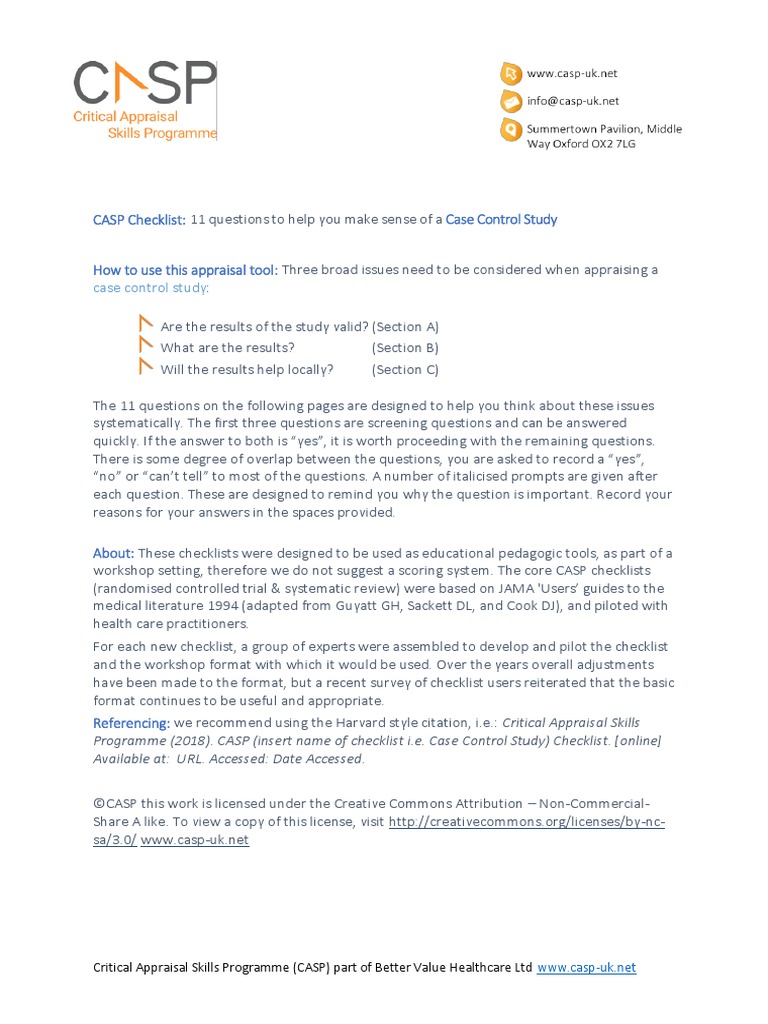 CASP
Critical Appraisal Skills Programme

www.casp-uk.net
info@casp-uk.net
Summertown Pavilion, Middle Way Oxford OX2 7LG

CASP Checklist: 11 questions to help you make sense of a Case Control Study

How to use this appraisal tool: Three broad issues need to be considered when appraising a case control study:

Are the results of the study valid? (Section A)
What are the results? (Section B)
Will the results help locally? (Section C)

The 11 questions on the following pages are designed to help you think about these issues systematically. The first three questions are screening questions and can be answered quickly. If the answer to both is "yes", it is worth proceeding with the remaining questions. There is some degree of overlap between the questions, you are asked to record a "yes", "no" or "can't tell" to most of the questions. A number of italicised prompts are given after each question. These are designed to remind you why the question is important. Record your reasons for your answers in the spaces provided.

About: These checklists were designed to be used as educational pedagogic tools, as part of a workshop setting, therefore we do not suggest a scoring system. The core CASP checklists (randomised controlled trial & systematic review) were based on JAMA 'Users' guides to the medical literature 1994 (adapted from Guyatt GH, Sackett DL, and Cook DJ), and piloted with health care practitioners.

For each new checklist, a group of experts were assembled to develop and pilot the checklist and the workshop format with which it would be used. Over the years overall adjustments have been made to the format, but a recent survey of checklist users reiterated that the basic format continues to be useful and appropriate.

Referencing: we recommend using the Harvard style citation, i.e.: Critical Appraisal Skills Programme (2018). CASP (insert name of checklist i.e. Case Control Study) Checklist. [online] Available at: URL. Accessed: Date Accessed.

©CASP this work is licensed under the Creative Commons Attribution – Non-Commercial-Share A like. To view a copy of this license, visit http://creativecommons.org/licenses/by-nc-sa/3.0/ www.casp-uk.net

Critical Appraisal Skills Programme (CASP) part of Better Value Healthcare Ltd www.casp-uk.net